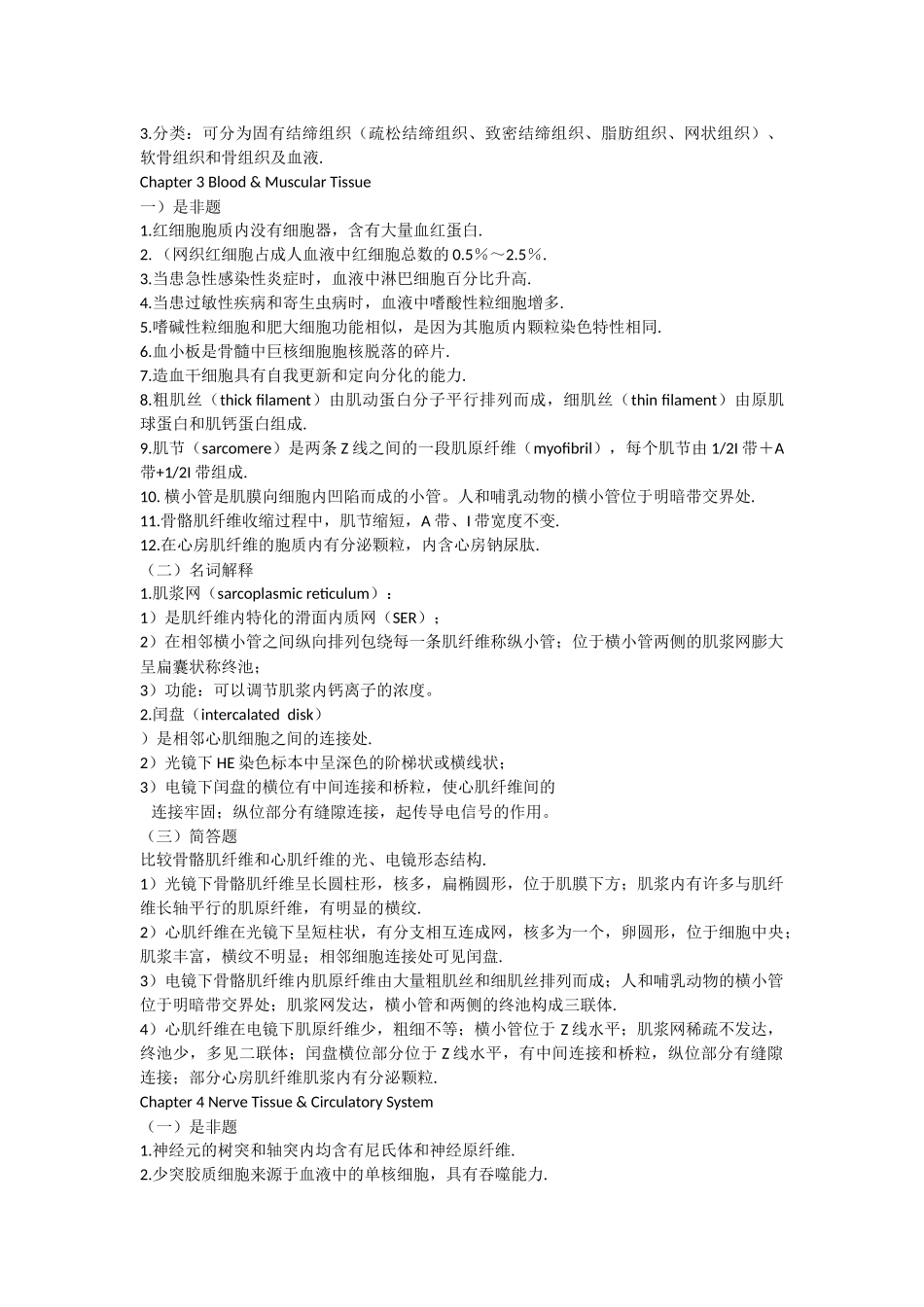 3.分类：可分为固有结缔组织（疏松结缔组织、致密结缔组织、脂肪组织、网状组织）、软骨组织和骨组织及血液.

Chapter 3 Blood & Muscular Tissue

一）是非题

1.红细胞胞质内没有细胞器，含有大量血红蛋白.

2.（网织红细胞占成人血液中红细胞总数的 0.5%～2.5%.

3.当患急性感染性炎症时，血液中淋巴细胞百分比升高.

4.当患过敏性疾病和寄生虫病时，血液中嗜酸性粒细胞增多.

5.嗜碱性粒细胞和肥大细胞功能相似，是因为其胞质内颗粒染色特性相同.

6.血小板是骨髓中巨核细胞胞核脱落的碎片.

7.造血干细胞具有自我更新和定向分化的能力.

8.粗肌丝（thick filament）由肌动蛋白分子平行排列而成，细肌丝（thin filament）由原肌球蛋白和肌钙蛋白组成.

9.肌节（sarcomere）是两条 Z 线之间的一段肌原纤维（myofibril），每个肌节由 1/2I 带＋A 带+1/2I 带组成.

10. 横小管是肌膜向细胞内凹陷而成的小管。人和哺乳动物的横小管位于明暗带交界处.

11.骨骼肌纤维收缩过程中，肌节缩短，A 带、I 带宽度不变.

12.在心房肌纤维的胞质内有分泌颗粒，内含心房钠尿肽.

（二）名词解释

1.肌浆网（sarcoplasmic reticulum）：

1）是肌纤维内特化的滑面内质网（SER）；

2）在相邻横小管之间纵向排列包绕每一条肌纤维称纵小管；位于横小管两侧的肌浆网膨大呈扁囊状称终池；

3）功能：可以调节肌浆内钙离子的浓度。

2.闰盘（intercalated disk）

）是相邻心肌细胞之间的连接处.

2）光镜下 HE 染色标本中呈深色的阶梯状或横线状；

3）电镜下闰盘的横位有中间连接和桥粒，使心肌纤维间的连接牢固；纵位部分有缝隙连接，起传导电信号的作用。

（三）简答题

比较骨骼肌纤维和心肌纤维的光、电镜形态结构.

1）光镜下骨骼肌纤维呈长圆柱形，核多，扁椭圆形，位于肌膜下方；肌浆内有许多与肌纤维长轴平行的肌原纤维，有明显的横纹.

2）心肌纤维在光镜下呈短柱状，有分支相互连成网，核多为一个，卵圆形，位于细胞中央；肌浆丰富，横纹不明显；相邻细胞连接处可见闰盘.

3）电镜下骨骼肌纤维内肌原纤维由大量粗肌丝和细肌丝排列而成；人和哺乳动物的横小管位于明暗带交界处；肌浆网发达，横小管和两侧的终池构成三联体.

4）心肌纤维在电镜下肌原纤维少，粗细不等；横小管位于 Z 线水平；肌浆网稀疏不发达，终池少，多见二联体；闰盘横位部分位于 Z 线水平，有中间连接和桥粒，纵位部分有缝隙连接；部分心房肌纤维肌浆内有分泌颗粒.

Chapter 4 Nerve Tissue & Circulatory System

（一）是非题

1.神经元的树突和轴突内均含有尼氏体和神经原纤维.

2.少突胶质细胞来源于血液中的单核细胞，具有吞噬能力.